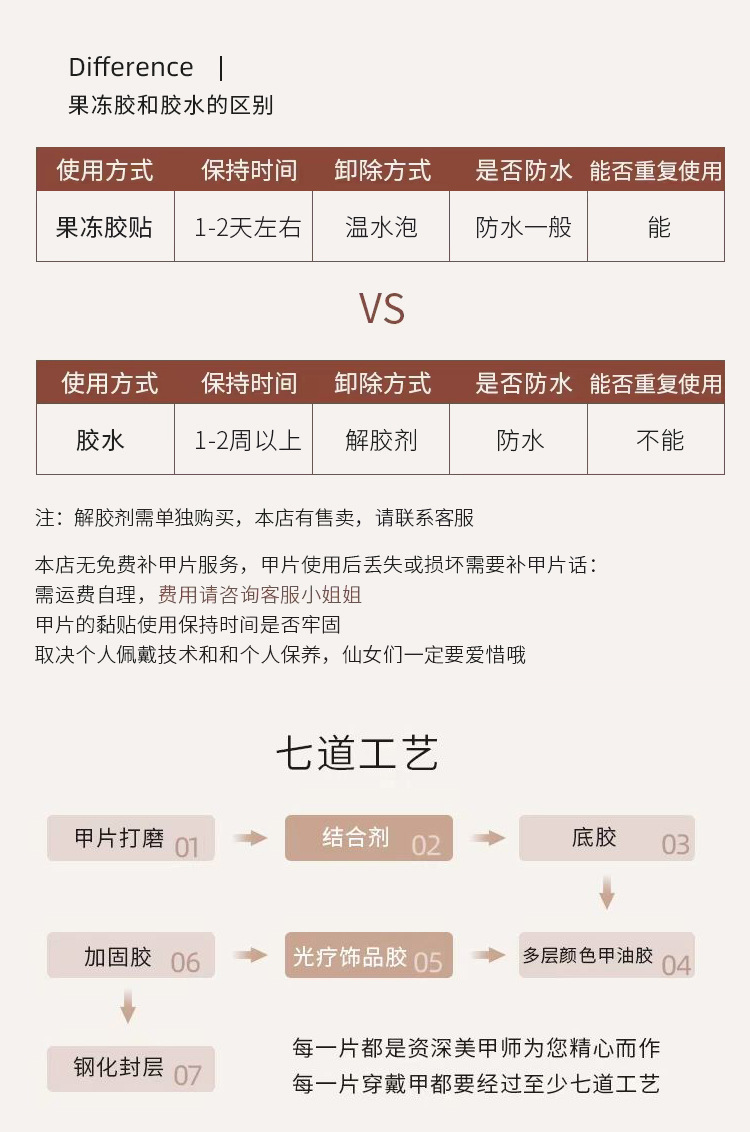 Difference |
果冻胶和胶水的区别

| 使用方式 | 保持时间 | 卸除方式 | 是否防水 | 能否重复使用 |
|---|---|---|---|---|
| 果冻胶贴 | 1-2天左右 | 温水泡 | 防水一般 | 能 |

VS

| 使用方式 | 保持时间 | 卸除方式 | 是否防水 | 能否重复使用 |
|---|---|---|---|---|
| 胶水 | 1-2周以上 | 解胶剂 | 防水 | 不能 |

注：解胶剂需单独购买，本店有售卖，请联系客服

本店无免费补甲片服务，甲片使用后丢失或损坏需要补甲片话：
需运费自理，费用请咨询客服小姐姐
甲片的黏贴使用保持时间是否牢固
取决个人佩戴技术和和个人保养，仙女们一定要爱惜哦

七道工艺

甲片打磨 01
结合剂 02
底胶 03
多层颜色甲油胶 04
光疗饰品胶 05
加固胶 06
钢化封层 07

每一片都是资深美甲师为您精心而作
每一片穿戴甲都要经过至少七道工艺